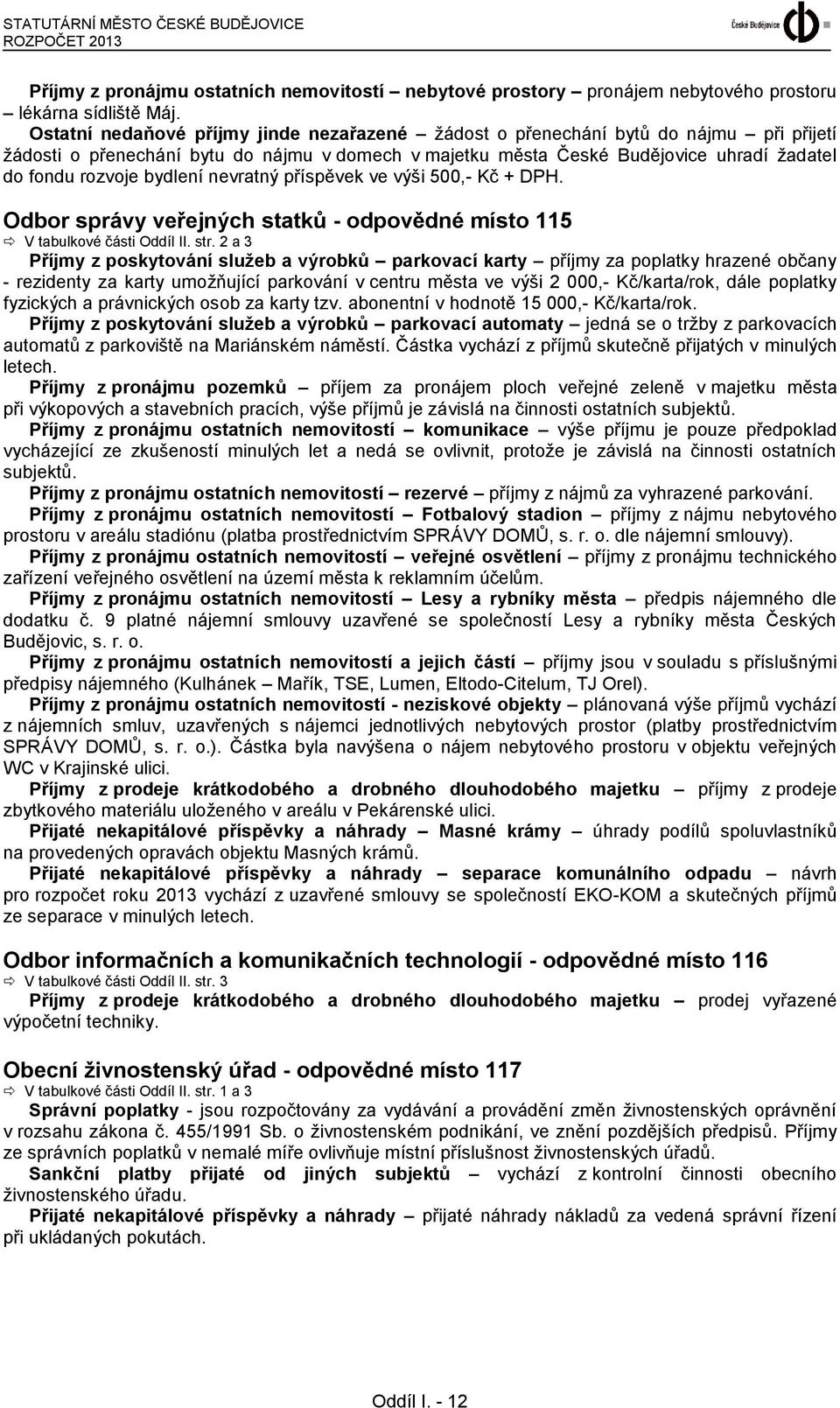 STATUTÁRNÍ MĚSTO ČESKÉ BUDĚJOVICE
ROZPOČET 2013

České Budějovice

Příjmy z pronájmu ostatních nemovitostí – nebytové prostory – pronájem nebytového prostoru – lékárna sídliště Máj.

Ostatní nedaňové příjmy jinde nezařazené – žádost o přenechání bytů do nájmu – při přijetí žádosti o přenechání bytu do nájmu v domech v majetku města České Budějovice uhradí žadatel do fondu rozvoje bydlení nevratný příspěvek ve výši 500,- Kč + DPH.

Odbor správy veřejných statků - odpovědné místo 115
⇨ V tabulkové části Oddíl II. str. 2 a 3

Příjmy z poskytování služeb a výrobků – parkovací karty – příjmy za poplatky hrazené občany - rezidenty za karty umožňující parkování v centru města ve výši 2 000,- Kč/karta/rok, dále poplatky fyzických a právnických osob za karty tzv. abonentní v hodnotě 15 000,- Kč/karta/rok.

Příjmy z poskytování služeb a výrobků – parkovací automaty – jedná se o tržby z parkovacích automatů z parkoviště na Mariánském náměstí. Částka vychází z příjmů skutečně přijatých v minulých letech.

Příjmy z pronájmu pozemků – příjem za pronájem ploch veřejné zeleně v majetku města při výkopových a stavebních pracích, výše příjmů je závislá na činnosti ostatních subjektů.

Příjmy z pronájmu ostatních nemovitostí – komunikace – výše příjmu je pouze předpoklad vycházející ze zkušeností minulých let a nedá se ovlivnit, protože je závislá na činnosti ostatních subjektů.

Příjmy z pronájmu ostatních nemovitostí – rezervé – příjmy z nájmů za vyhrazené parkování.

Příjmy z pronájmu ostatních nemovitostí – Fotbalový stadion – příjmy z nájmu nebytového prostoru v areálu stadiónu (platba prostřednictvím SPRÁVY DOMŮ, s. r. o. dle nájemní smlouvy).

Příjmy z pronájmu ostatních nemovitostí – veřejné osvětlení – příjmy z pronájmu technického zařízení veřejného osvětlení na území města k reklamním účelům.

Příjmy z pronájmu ostatních nemovitostí – Lesy a rybníky města – předpis nájemného dle dodatku č. 9 platné nájemní smlouvy uzavřené se společností Lesy a rybníky města Českých Budějovic, s. r. o.

Příjmy z pronájmu ostatních nemovitostí a jejich částí – příjmy jsou v souladu s příslušnými předpisy nájemného (Kulhánek – Mařík, TSE, Lumen, Eltodo-Citelum, TJ Orel).

Příjmy z pronájmu ostatních nemovitostí - neziskové objekty – plánovaná výše příjmů vychází z nájemních smluv, uzavřených s nájemci jednotlivých nebytových prostor (platby prostřednictvím SPRÁVY DOMŮ, s. r. o.). Částka byla navýšena o nájem nebytového prostoru v objektu veřejných WC v Krajinské ulici.

Příjmy z prodeje krátkodobého a drobného dlouhodobého majetku – příjmy z prodeje zbytkového materiálu uloženého v areálu v Pekárenské ulici.

Přijaté nekapitálové příspěvky a náhrady – Masné krámy – úhrady podílů spoluvlastníků na provedených opravách objektu Masných krámů.

Přijaté nekapitálové příspěvky a náhrady – separace komunálního odpadu – návrh pro rozpočet roku 2013 vychází z uzavřené smlouvy se společností EKO-KOM a skutečných příjmů ze separace v minulých letech.

Odbor informačních a komunikačních technologií - odpovědné místo 116
⇨ V tabulkové části Oddíl II. str. 3

Příjmy z prodeje krátkodobého a drobného dlouhodobého majetku – prodej vyřazené výpočetní techniky.

Obecní živnostenský úřad - odpovědné místo 117
⇨ V tabulkové části Oddíl II. str. 1 a 3

Správní poplatky - jsou rozpočtovány za vydávání a provádění změn živnostenských oprávnění v rozsahu zákona č. 455/1991 Sb. o živnostenském podnikání, ve znění pozdějších předpisů. Příjmy ze správních poplatků v nemalé míře ovlivňuje místní příslušnost živnostenských úřadů.

Sankční platby přijaté od jiných subjektů – vychází z kontrolní činnosti obecního živnostenského úřadu.

Přijaté nekapitálové příspěvky a náhrady – přijaté náhrady nákladů za vedená správní řízení při ukládaných pokutách.

Oddíl I. - 12